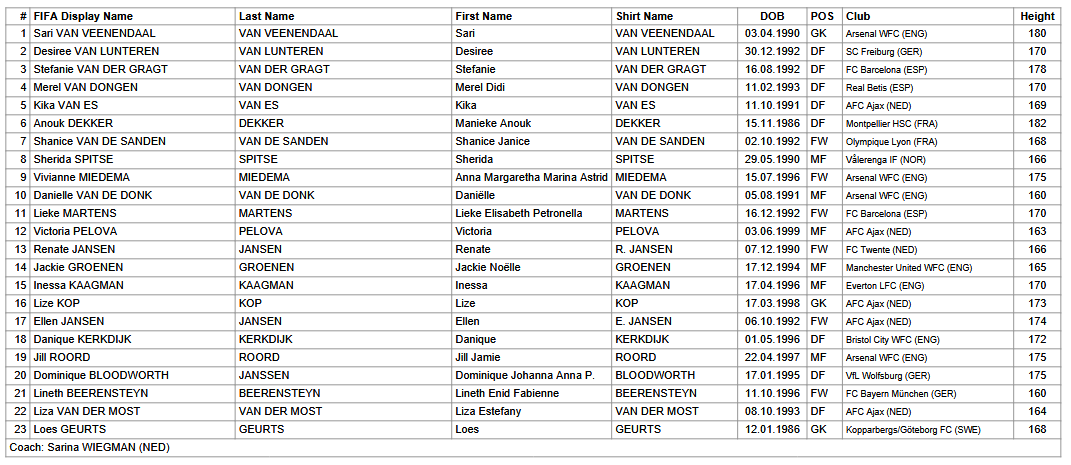 | # | FIFA Display Name | Last Name | First Name | Shirt Name | DOB | POS | Club | Height |
|---|---|---|---|---|---|---|---|---|
| 1 | Sari VAN VEENENDAAL | VAN VEENENDAAL | Sari | VAN VEENENDAAL | 03.04.1990 | GK | Arsenal WFC (ENG) | 180 |
| 2 | Desiree VAN LUNTEREN | VAN LUNTEREN | Desiree | VAN LUNTEREN | 30.12.1992 | DF | SC Freiburg (GER) | 170 |
| 3 | Stefanie VAN DER GRAGT | VAN DER GRAGT | Stefanie | VAN DER GRAGT | 16.08.1992 | DF | FC Barcelona (ESP) | 178 |
| 4 | Merel VAN DONGEN | VAN DONGEN | Merel Didi | VAN DONGEN | 11.02.1993 | DF | Real Betis (ESP) | 170 |
| 5 | Kika VAN ES | VAN ES | Kika | VAN ES | 11.10.1991 | DF | AFC Ajax (NED) | 169 |
| 6 | Anouk DEKKER | DEKKER | Manieke Anouk | DEKKER | 15.11.1986 | DF | Montpellier HSC (FRA) | 182 |
| 7 | Shanice VAN DE SANDEN | VAN DE SANDEN | Shanice Janice | VAN DE SANDEN | 02.10.1992 | FW | Olympique Lyon (FRA) | 168 |
| 8 | Sherida SPITSE | SPITSE | Sherida | SPITSE | 29.05.1990 | MF | Vålerenga IF (NOR) | 166 |
| 9 | Vivianne MIEDEMA | MIEDEMA | Anna Margaretha Marina Astrid | MIEDEMA | 15.07.1996 | FW | Arsenal WFC (ENG) | 175 |
| 10 | Danielle VAN DE DONK | VAN DE DONK | Daniëlle | VAN DE DONK | 05.08.1991 | MF | Arsenal WFC (ENG) | 160 |
| 11 | Lieke MARTENS | MARTENS | Lieke Elisabeth Petronella | MARTENS | 16.12.1992 | FW | FC Barcelona (ESP) | 170 |
| 12 | Victoria PELOVA | PELOVA | Victoria | PELOVA | 03.06.1999 | MF | AFC Ajax (NED) | 163 |
| 13 | Renate JANSEN | JANSEN | Renate | R. JANSEN | 07.12.1990 | FW | FC Twente (NED) | 166 |
| 14 | Jackie GROENEN | GROENEN | Jackie Noëlle | GROENEN | 17.12.1994 | MF | Manchester United WFC (ENG) | 165 |
| 15 | Inessa KAAGMAN | KAAGMAN | Inessa | KAAGMAN | 17.04.1996 | MF | Everton LFC (ENG) | 170 |
| 16 | Lize KOP | KOP | Lize | KOP | 17.03.1998 | GK | AFC Ajax (NED) | 173 |
| 17 | Ellen JANSEN | JANSEN | Ellen | E. JANSEN | 06.10.1992 | FW | AFC Ajax (NED) | 174 |
| 18 | Danique KERKDIJK | KERKDIJK | Danique | KERKDIJK | 01.05.1996 | DF | Bristol City WFC (ENG) | 172 |
| 19 | Jill ROORD | ROORD | Jill Jamie | ROORD | 22.04.1997 | MF | Arsenal WFC (ENG) | 175 |
| 20 | Dominique BLOODWORTH | JANSSEN | Dominique Johanna Anna P. | BLOODWORTH | 17.01.1995 | DF | VfL Wolfsburg (GER) | 175 |
| 21 | Lineth BEERENSTEYN | BEERENSTEYN | Lineth Enid Fabienne | BEERENSTEYN | 11.10.1996 | FW | FC Bayern München (GER) | 160 |
| 22 | Liza VAN DER MOST | VAN DER MOST | Liza Estefany | VAN DER MOST | 08.10.1993 | DF | AFC Ajax (NED) | 164 |
| 23 | Loes GEURTS | GEURTS | Loes | GEURTS | 12.01.1986 | GK | Kopparbergs/Göteborg FC (SWE) | 168 |

Coach: Sarina WIEGMAN (NED)